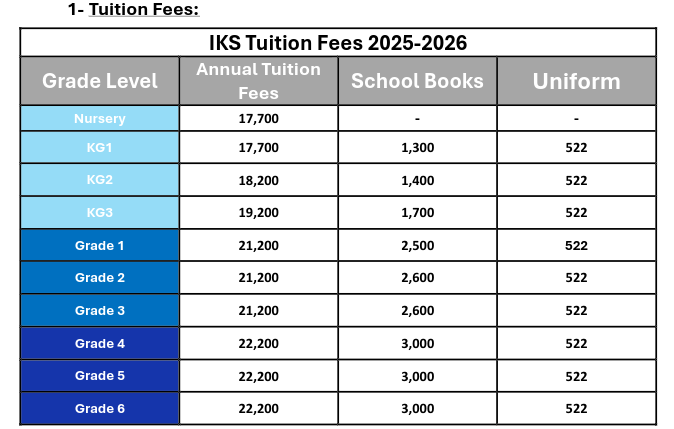 1- Tuition Fees:

| IKS Tuition Fees 2025-2026 | | | |
|---|---|---|---|
| Grade Level | Annual Tuition Fees | School Books | Uniform |
| Nursery | 17,700 | - | - |
| KG1 | 17,700 | 1,300 | 522 |
| KG2 | 18,200 | 1,400 | 522 |
| KG3 | 19,200 | 1,700 | 522 |
| Grade 1 | 21,200 | 2,500 | 522 |
| Grade 2 | 21,200 | 2,600 | 522 |
| Grade 3 | 21,200 | 2,600 | 522 |
| Grade 4 | 22,200 | 3,000 | 522 |
| Grade 5 | 22,200 | 3,000 | 522 |
| Grade 6 | 22,200 | 3,000 | 522 |